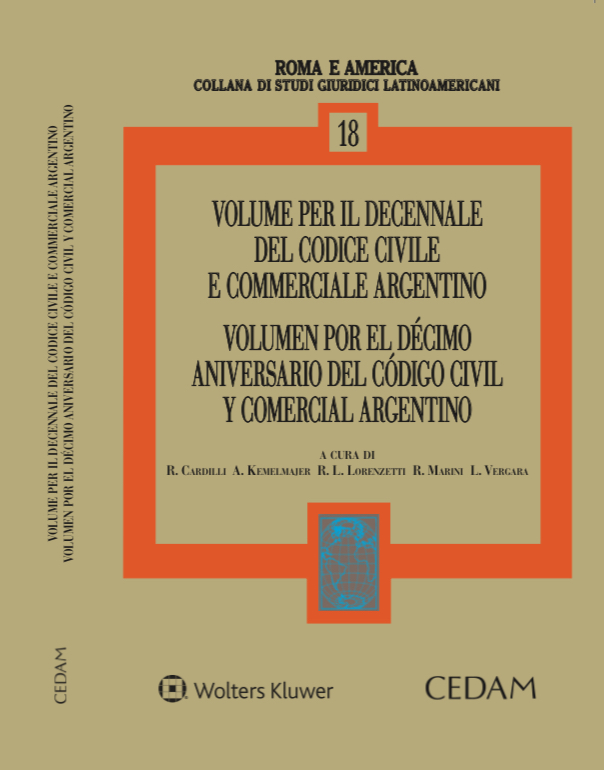 VOLUME PER IL DECENNALE DEL CODICE CIVILE E COMMERCIALE ARGENTINO
VOLUMEN POR EL DÉCIMO ANIVERSARIO DEL CÓDIGO CIVIL Y COMERCIAL ARGENTINO

CEDAM

ROMA E AMERICA
COLLANA DI STUDI GIURIDICI LATINOAMERICANI

18

VOLUME PER IL DECENNALE
DEL CODICE CIVILE
E COMMERCIALE ARGENTINO

VOLUMEN POR EL DÉCIMO
ANIVERSARIO DEL CÓDIGO CIVIL
Y COMERCIAL ARGENTINO

A CURA DI
R. CARDILLI A. KEMELMAJER R. L. LORENZETTI R. MARINI L. VERGARA

Wolters Kluwer

CEDAM